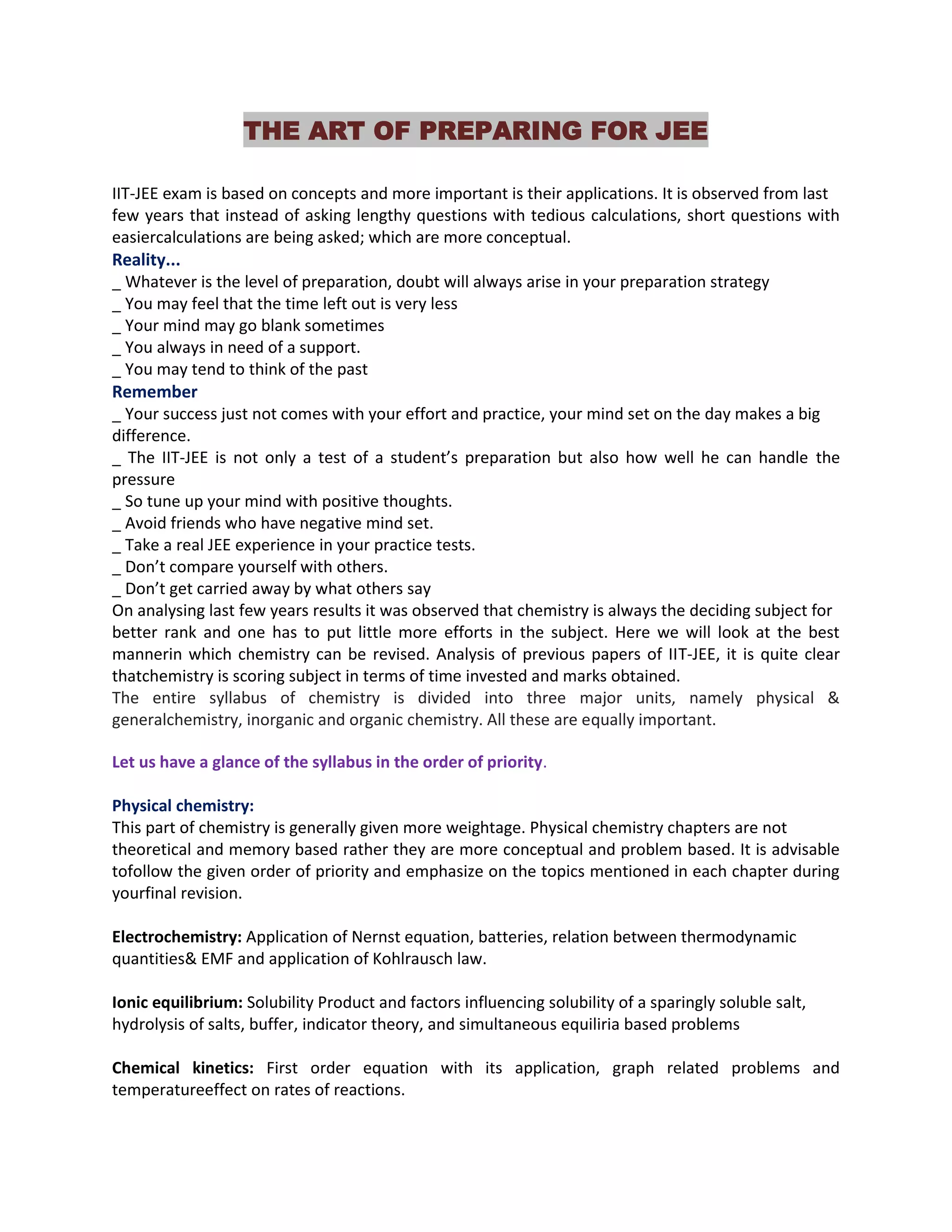 THE ART OF PREPARING FOR JEE

IIT-JEE exam is based on concepts and more important is their applications. It is observed from last few years that instead of asking lengthy questions with tedious calculations, short questions with easiercalculations are being asked; which are more conceptual.
Reality...
_ Whatever is the level of preparation, doubt will always arise in your preparation strategy
_ You may feel that the time left out is very less
_ Your mind may go blank sometimes
_ You always in need of a support.
_ You may tend to think of the past
Remember
_ Your success just not comes with your effort and practice, your mind set on the day makes a big difference.
_ The IIT-JEE is not only a test of a student's preparation but also how well he can handle the pressure
_ So tune up your mind with positive thoughts.
_ Avoid friends who have negative mind set.
_ Take a real JEE experience in your practice tests.
_ Don't compare yourself with others.
_ Don't get carried away by what others say
On analysing last few years results it was observed that chemistry is always the deciding subject for better rank and one has to put little more efforts in the subject. Here we will look at the best mannerin which chemistry can be revised. Analysis of previous papers of IIT-JEE, it is quite clear thatchemistry is scoring subject in terms of time invested and marks obtained.
The entire syllabus of chemistry is divided into three major units, namely physical & generalchemistry, inorganic and organic chemistry. All these are equally important.

Let us have a glance of the syllabus in the order of priority.

Physical chemistry:
This part of chemistry is generally given more weightage. Physical chemistry chapters are not theoretical and memory based rather they are more conceptual and problem based. It is advisable tofollow the given order of priority and emphasize on the topics mentioned in each chapter during yourfinal revision.

Electrochemistry: Application of Nernst equation, batteries, relation between thermodynamic quantities& EMF and application of Kohlrausch law.

Ionic equilibrium: Solubility Product and factors influencing solubility of a sparingly soluble salt, hydrolysis of salts, buffer, indicator theory, and simultaneous equiliria based problems

Chemical kinetics: First order equation with its application, graph related problems and temperatureeffect on rates of reactions.